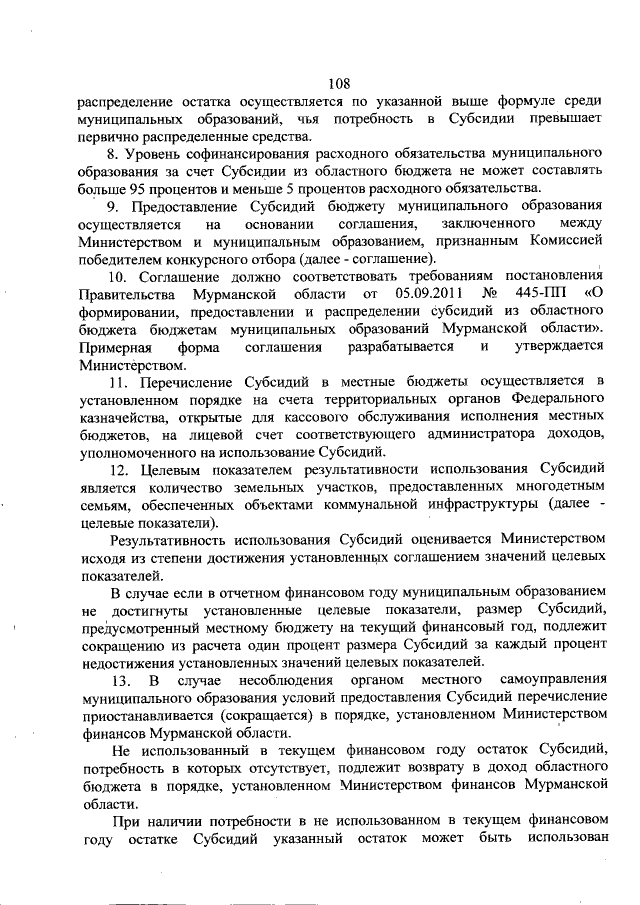 108

распределение остатка осуществляется по указанной выше формуле среди муниципальных образований, чья потребность в Субсидии превышает первично распределенные средства.

8. Уровень софинансирования расходного обязательства муниципального образования за счет Субсидии из областного бюджета не может составлять больше 95 процентов и меньше 5 процентов расходного обязательства.

9. Предоставление Субсидий бюджету муниципального образования осуществляется на основании соглашения, заключенного между Министерством и муниципальным образованием, признанным Комиссией победителем конкурсного отбора (далее - соглашение).

10. Соглашение должно соответствовать требованиям постановления Правительства Мурманской области от 05.09.2011 № 445-ПП «О формировании, предоставлении и распределении субсидий из областного бюджета бюджетам муниципальных образований Мурманской области». Примерная форма соглашения разрабатывается и утверждается Министерством.

11. Перечисление Субсидий в местные бюджеты осуществляется в установленном порядке на счета территориальных органов Федерального казначейства, открытые для кассового обслуживания исполнения местных бюджетов, на лицевой счет соответствующего администратора доходов, уполномоченного на использование Субсидий.

12. Целевым показателем результативности использования Субсидий является количество земельных участков, предоставленных многодетным семьям, обеспеченных объектами коммунальной инфраструктуры (далее - целевые показатели).

Результативность использования Субсидий оценивается Министерством исходя из степени достижения установленных соглашением значений целевых показателей.

В случае если в отчетном финансовом году муниципальным образованием не достигнуты установленные целевые показатели, размер Субсидий, предусмотренный местному бюджету на текущий финансовый год, подлежит сокращению из расчета один процент размера Субсидий за каждый процент недостижения установленных значений целевых показателей.

13. В случае несоблюдения органом местного самоуправления муниципального образования условий предоставления Субсидий перечисление приостанавливается (сокращается) в порядке, установленном Министерством финансов Мурманской области.

Не использованный в текущем финансовом году остаток Субсидий, потребность в которых отсутствует, подлежит возврату в доход областного бюджета в порядке, установленном Министерством финансов Мурманской области.

При наличии потребности в не использованном в текущем финансовом году остатке Субсидий указанный остаток может быть использован